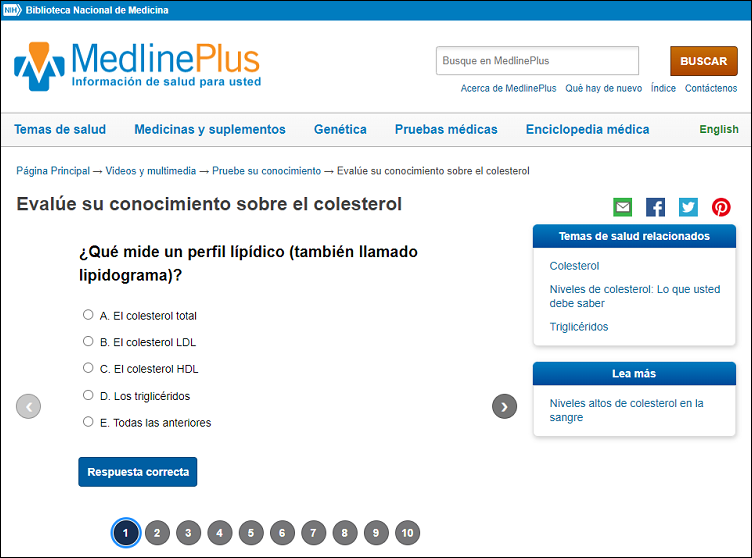 NIH Biblioteca Nacional de Medicina

MedlinePlus
Información de salud para usted

Busque en MedlinePlus
BUSCAR

Acerca de MedlinePlus Qué hay de nuevo Índice Contáctenos

Temas de salud Medicinas y suplementos Genética Pruebas médicas Enciclopedia médica English

Página Principal → Videos y multimedia → Pruebe su conocimiento → Evalúe su conocimiento sobre el colesterol

Evalúe su conocimiento sobre el colesterol

¿Qué mide un perfil lipídico (también llamado lipidograma)?

A. El colesterol total
B. El colesterol LDL
C. El colesterol HDL
D. Los triglicéridos
E. Todas las anteriores

Respuesta correcta

1 2 3 4 5 6 7 8 9 10

Temas de salud relacionados
Colesterol
Niveles de colesterol: Lo que usted debe saber
Triglicéridos

Lea más
Niveles altos de colesterol en la sangre